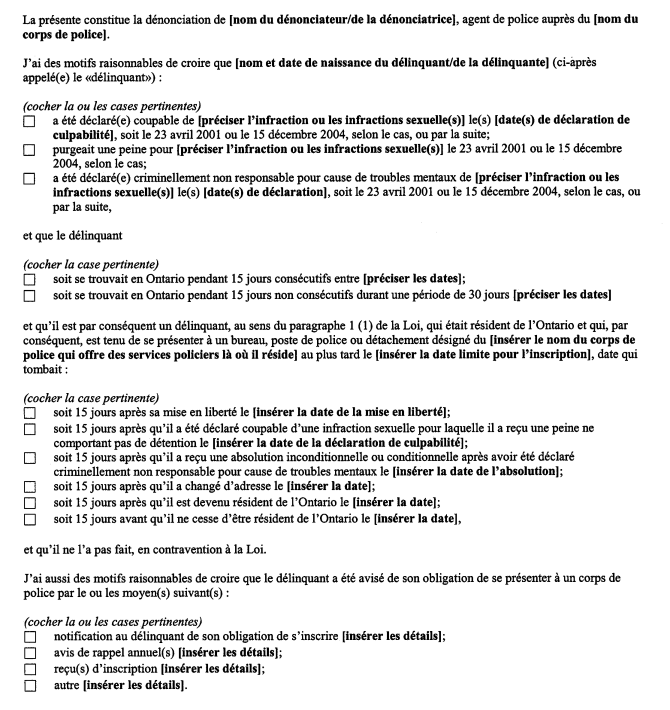 La présente constitue la dénonciation de [nom du dénonciateur/de la dénonciatrice], agent de police auprès du [nom du corps de police].

J'ai des motifs raisonnables de croire que [nom et date de naissance du délinquant/de la délinquante] (ci-après appelé(e) le «délinquant») :

(cocher la ou les cases pertinentes)
☐ a été déclaré(e) coupable de [préciser l'infraction ou les infractions sexuelle(s)] le(s) [date(s) de déclaration de culpabilité], soit le 23 avril 2001 ou le 15 décembre 2004, selon le cas, ou par la suite;
☐ purgeait une peine pour [préciser l'infraction ou les infractions sexuelle(s)] le 23 avril 2001 ou le 15 décembre 2004, selon le cas;
☐ a été déclaré(e) criminellement non responsable pour cause de troubles mentaux de [préciser l'infraction ou les infractions sexuelle(s)] le(s) [date(s) de déclaration], soit le 23 avril 2001 ou le 15 décembre 2004, selon le cas, ou par la suite,

et que le délinquant

(cocher la case pertinente)
☐ soit se trouvait en Ontario pendant 15 jours consécutifs entre [préciser les dates];
☐ soit se trouvait en Ontario pendant 15 jours non consécutifs durant une période de 30 jours [préciser les dates]

et qu'il est par conséquent un délinquant, au sens du paragraphe 1 (1) de la Loi, qui était résident de l'Ontario et qui, par conséquent, est tenu de se présenter à un bureau, poste de police ou détachement désigné du [insérer le nom du corps de police qui offre des services policiers là où il réside] au plus tard le [insérer la date limite pour l'inscription], date qui tombait :

(cocher la case pertinente)
☐ soit 15 jours après sa mise en liberté le [insérer la date de la mise en liberté];
☐ soit 15 jours après qu'il a été déclaré coupable d'une infraction sexuelle pour laquelle il a reçu une peine ne comportant pas de détention le [insérer la date de la déclaration de culpabilité];
☐ soit 15 jours après qu'il a reçu une absolution inconditionnelle ou conditionnelle après avoir été déclaré criminellement non responsable pour cause de troubles mentaux le [insérer la date de l'absolution];
☐ soit 15 jours après qu'il a changé d'adresse le [insérer la date];
☐ soit 15 jours après qu'il est devenu résident de l'Ontario le [insérer la date];
☐ soit 15 jours avant qu'il ne cesse d'être résident de l'Ontario le [insérer la date],

et qu'il ne l'a pas fait, en contravention à la Loi.

J'ai aussi des motifs raisonnables de croire que le délinquant a été avisé de son obligation de se présenter à un corps de police par le ou les moyen(s) suivant(s) :

(cocher la ou les cases pertinentes)
☐ notification au délinquant de son obligation de s'inscrire [insérer les détails];
☐ avis de rappel annuel(s) [insérer les détails];
☐ reçu(s) d'inscription [insérer les détails];
☐ autre [insérer les détails].